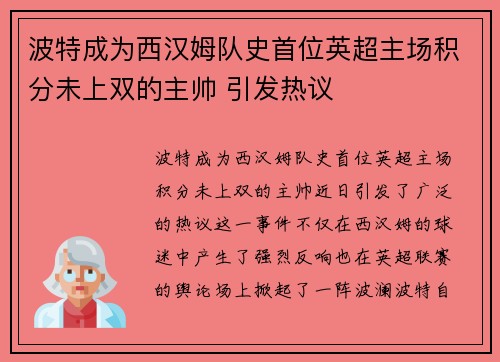 波特成为西汉姆队史首位英超主场积分未上双的主帅 引发热议

波特成为西汉姆队史首位英超主场积分未上双的主帅近日引发了广泛的热议这一事件不仅在西汉姆的球迷中产生了强烈反响也在英超联赛的舆论场上掀起了一阵波澜波特自